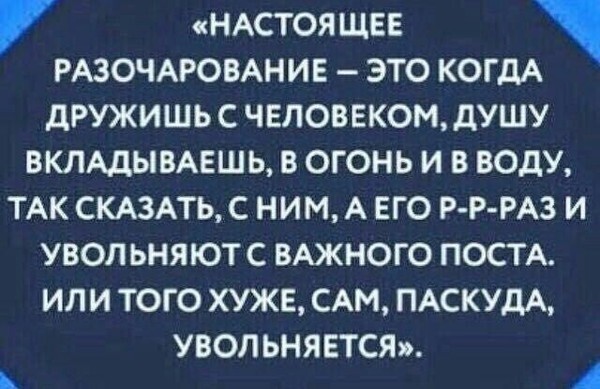 «НАСТОЯЩЕЕ РАЗОЧАРОВАНИЕ – ЭТО КОГДА ДРУЖИШЬ С ЧЕЛОВЕКОМ, ДУШУ ВКЛАДЫВАЕШЬ, В ОГОНЬ И В ВОДУ, ТАК СКАЗАТЬ, С НИМ, А ЕГО Р-Р-РАЗ И УВОЛЬНЯЮТ С ВАЖНОГО ПОСТА. ИЛИ ТОГО ХУЖЕ, САМ, ПАСКУДА, УВОЛЬНЯЕТСЯ».